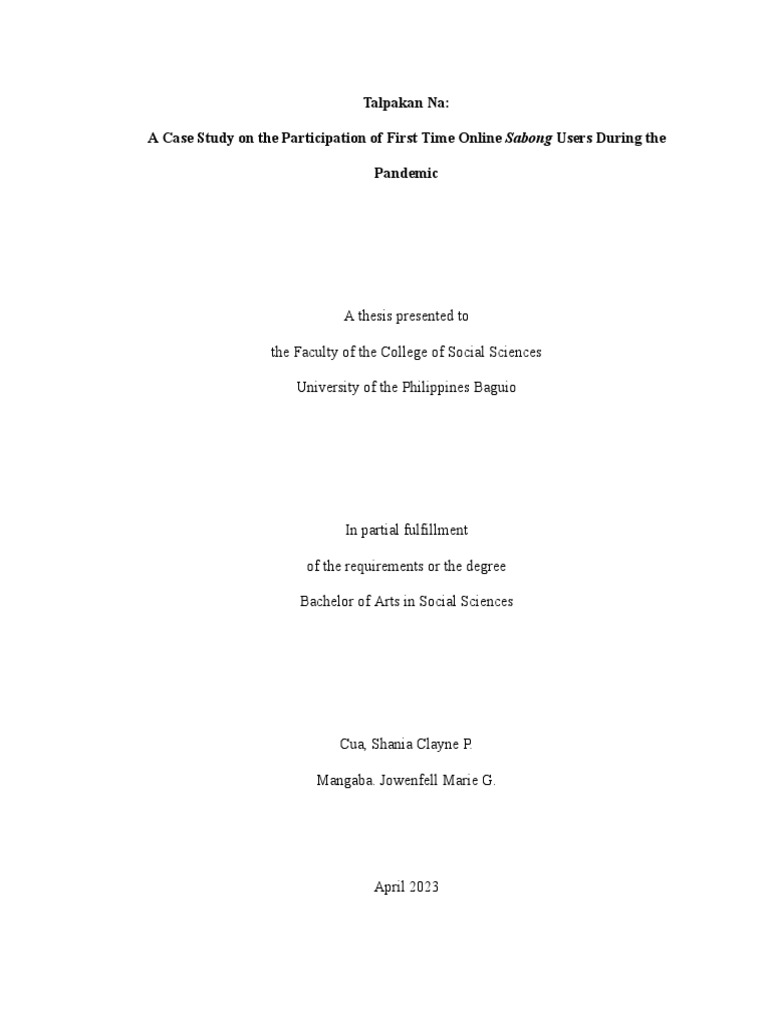 Talpakan Na:

A Case Study on the Participation of First Time Online Sabong Users During the Pandemic

A thesis presented to

the Faculty of the College of Social Sciences

University of the Philippines Baguio

In partial fulfillment

of the requirements or the degree

Bachelor of Arts in Social Sciences

Cua, Shania Clayne P.

Mangaba. Jowenfell Marie G.

April 2023